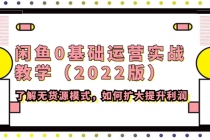 闲鱼0基础运营实战教学（2022版）

了解无货源模式，如何扩大提升利润